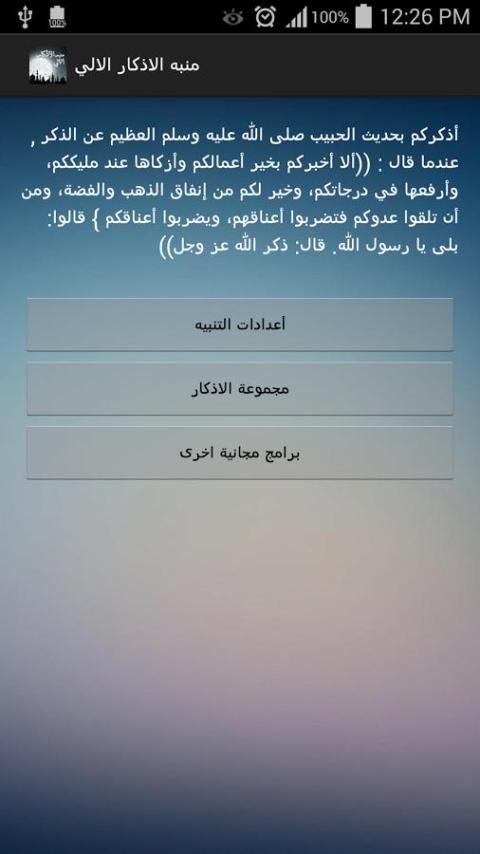 100% 12:26 PM

منبه الاذكار الالي

أذكركم بحديث الحبيب صلى الله عليه وسلم العظيم عن الذكر , عندما قال : ((الا أخبركم بخير أعمالكم وأزكاها عند مليككم، وأرفعها في درجاتكم، وخير لكم من إنفاق الذهب والفضة، ومن أن تلقوا عدوكم فتضربوا أعناقهم، ويضربوا أعناقكم } قالوا: بلى يا رسول الله. قال: ذكر الله عز وجل))

أعدادات التنبيه

مجموعة الاذكار

برامج مجانية اخرى